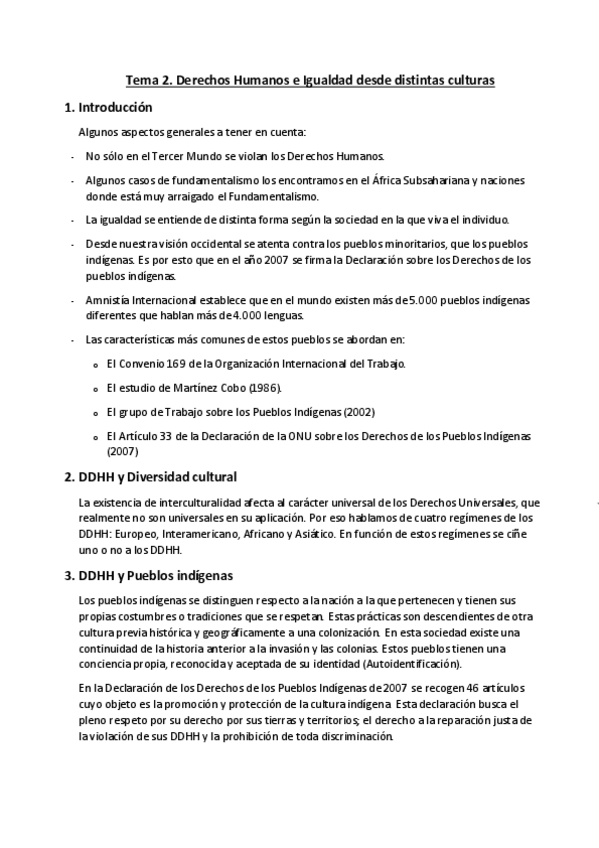 Tema 2. Derechos Humanos e Igualdad desde distintas culturas

1. Introducción

Algunos aspectos generales a tener en cuenta:

- No sólo en el Tercer Mundo se violan los Derechos Humanos.

- Algunos casos de fundamentalismo los encontramos en el África Subsahariana y naciones donde está muy arraigado el Fundamentalismo.

- La igualdad se entiende de distinta forma según la sociedad en la que viva el individuo.

- Desde nuestra visión occidental se atenta contra los pueblos minoritarios, que los pueblos indígenas. Es por esto que en el año 2007 se firma la Declaración sobre los Derechos de los pueblos indígenas.

- Amnistía Internacional establece que en el mundo existen más de 5.000 pueblos indígenas diferentes que hablan más de 4.000 lenguas.

- Las características más comunes de estos pueblos se abordan en:

  o El Convenio 169 de la Organización Internacional del Trabajo.

  o El estudio de Martínez Cobo (1986).

  o El grupo de Trabajo sobre los Pueblos Indígenas (2002)

  o El Artículo 33 de la Declaración de la ONU sobre los Derechos de los Pueblos Indígenas (2007)

2. DDHH y Diversidad cultural

La existencia de interculturalidad afecta al carácter universal de los Derechos Universales, que realmente no son universales en su aplicación. Por eso hablamos de cuatro regímenes de los DDHH: Europeo, Interamericano, Africano y Asiático. En función de estos regímenes se ciñe uno o no a los DDHH.

3. DDHH y Pueblos indígenas

Los pueblos indígenas se distinguen respecto a la nación a la que pertenecen y tienen sus propias costumbres o tradiciones que se respetan. Estas prácticas son descendientes de otra cultura previa histórica y geográficamente a una colonización. En esta sociedad existe una continuidad de la historia anterior a la invasión y las colonias. Estos pueblos tienen una conciencia propia, reconocida y aceptada de su identidad (Autoidentificación).

En la Declaración de los Derechos de los Pueblos Indígenas de 2007 se recogen 46 artículos cuyo objeto es la promoción y protección de la cultura indígena. Esta declaración busca el pleno respeto por su derecho por sus tierras y territorios; el derecho a la reparación justa de la violación de sus DDHH y la prohibición de toda discriminación.